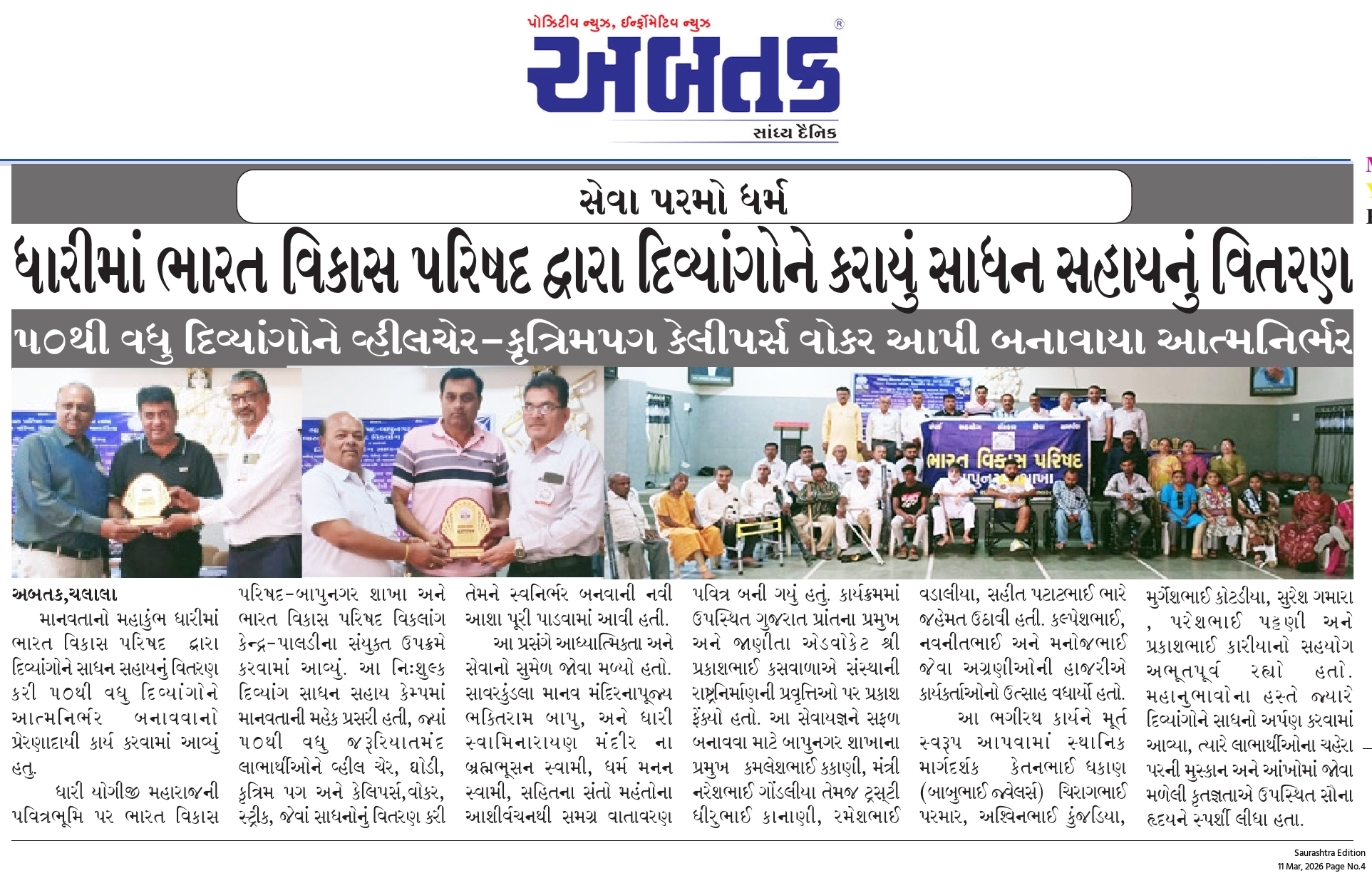 પોઝિટીવ ન્યુઝ, ઈન્ફોર્મેટિવ ન્યુઝ

અબતક

સાંધ્ય દૈનિક

સેવા પરમો ધર્મ

ધારીમાં ભારત વિકાસ પરિષદ દ્વારા દિવ્યાંગોને કરાયું સાધન સહાયનું વિતરણ

૫૦થી વધુ દિવ્યાંગોને વ્હીલચેર-કૃત્રિમપગ કેલીપર્સ વોકર આપી બનાવાયા આત્મનિર્ભર

ભારત વિકાસ પરિષદ

અબતક,ચલાલા

માનવતાનો મહાકુંભ ધારીમાં ભારત વિકાસ પરિષદ દ્વારા દિવ્યાંગોને સાધન સહાયનું વિતરણ કરી ૫૦થી વધુ દિવ્યાંગોને આત્મનિર્ભર બનાવવાનો પ્રેરણાદાયી કાર્ય કરવામાં આવ્યું હતુ.

ધારી યોગીજી મહારાજની પવિત્રભૂમિ પર ભારત વિકાસ પરિષદ-બાપુનગર શાખા અને ભારત વિકાસ પરિષદ વિકલાંગ કેન્દ્ર-પાલડીના સંયુક્ત ઉપક્રમે કરવામાં આવ્યું. આ નિઃશુલ્ક દિવ્યાંગ સાધન સહાય કેમ્પમાં માનવતાની મહેક પ્રસરી હતી, જ્યાં ૫૦થી વધુ જરૂરિયાતમંદ લાભાર્થીઓને વ્હીલ ચેર, ઘોડી, કૃત્રિમ પગ અને કેલિપર્સ,વોકર, સ્ટ્રીક, જેવાં સાધનોનું વિતરણ કરી તેમને સ્વનિર્ભર બનવાની નવી આશા પૂરી પાડવામાં આવી હતી.

આ પ્રસંગે આધ્યાત્મિકતા અને સેવાનો સુમેળ જોવા મળ્યો હતો. સાવરકુંડલા માનવ મંદિરનાપૂજ્ય ભક્તિરામ બાપુ, અને ધારી સ્વામિનારાયણ મંદીર ના બ્રહ્મભૂસન સ્વામી, ધર્મ મનન સ્વામી, સહિતના સંતો મહંતોના આશીર્વચનથી સમગ્ર વાતાવરણ પવિત્ર બની ગયું હતું. કાર્યક્રમમાં ઉપસ્થિત ગુજરાત પ્રાંતના પ્રમુખ અને જાણીતા એડવોકેટ શ્રી પ્રકાશભાઈ કસવાળાએ સંસ્થાની રાષ્ટ્રનિર્માણની પ્રવૃત્તિઓ પર પ્રકાશ ફેંક્યો હતો. આ સેવાયજ્ઞને સફળ બનાવવા માટે બાપુનગર શાખાના પ્રમુખ કમલેશભાઈ કકાણી, મંત્રી નરેશભાઈ ગોંડલીયા તેમજ ટ્રસ્ટી ધીરુભાઈ કાનાણી, રમેશભાઈ વડાલીયા, સહીત પટાટભાઈ ભારે જહેમત ઉઠાવી હતી. કલ્પેશભાઈ, નવનીતભાઈ અને મનોજભાઈ જેવા અગ્રણીઓની હાજરીએ કાર્યકર્તાઓનો ઉત્સાહ વધાર્યો હતો.

આ ભગીરથ કાર્યને મૂર્ત સ્વરૂપ આપવામાં સ્થાનિક માર્ગદર્શક કેતનભાઈ ધકાણ (બાબુભાઈ જ્વેલર્સ) ચિરાગભાઈ પરમાર, અશ્વિનભાઈ કુંજડિયા, મુર્ગેશભાઈ કોટડીયા, સુરેશ ગમારા , પરેશભાઈ પટ્ટણી અને પ્રકાશભાઈ કારીયાનો સહયોગ અભૂતપૂર્વ રહ્યો હતો. મહાનુભાવોના હસ્તે જ્યારે દિવ્યાંગોને સાધનો અર્પણ કરવામાં આવ્યા, ત્યારે લાભાર્થીઓના ચહેરા પરની મુસ્કાન અને આંખોમાં જોવા મળેલી કૃતજ્ઞતાએ ઉપસ્થિત સૌના હૃદયને સ્પર્શી લીધા હતા.

Saurashtra Edition
11 Mar, 2026 Page No.4